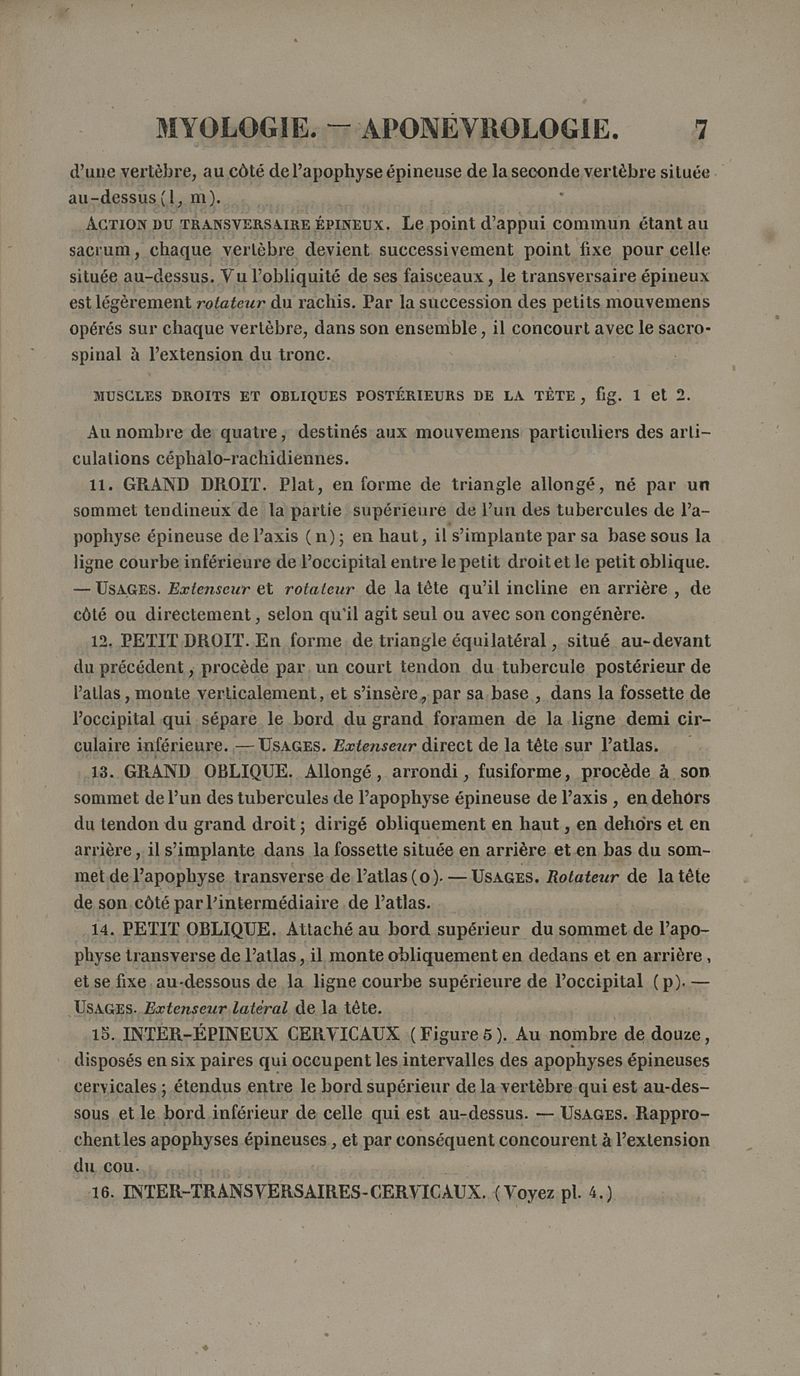 MYOLOGIE. — APONÉVROLOGIE. 7

d'une vertèbre, au côté de l'apophyse épineuse de la seconde vertèbre située au-dessus (l, m).

ACTION DU TRANSVERSAIRE ÉPINEUX. Le point d'appui commun étant au sacrum, chaque vertèbre devient successivement point fixe pour celle située au-dessus. Vu l'obliquité de ses faisceaux, le transversaire épineux est légèrement rotateur du rachis. Par la succession des petits mouvemens opérés sur chaque vertèbre, dans son ensemble, il concourt avec le sacro-spinal à l'extension du tronc.

MUSCLES DROITS ET OBLIQUES POSTÉRIEURS DE LA TÊTE, fig. 1 et 2.

Au nombre de quatre, destinés aux mouvemens particuliers des articulations céphalo-rachidiennes.

11. GRAND DROIT. Plat, en forme de triangle allongé, né par un sommet tendineux de la partie supérieure de l'un des tubercules de l'apophyse épineuse de l'axis (n); en haut, il s'implante par sa base sous la ligne courbe inférieure de l'occipital entre le petit droit et le petit oblique. — USAGES. Extenseur et rotateur de la tête qu'il incline en arrière, de côté ou directement, selon qu'il agit seul ou avec son congénère.

12. PETIT DROIT. En forme de triangle équilatéral, situé au-devant du précédent, procède par un court tendon du tubercule postérieur de l'atlas, monte verticalement, et s'insère, par sa base, dans la fossette de l'occipital qui sépare le bord du grand foramen de la ligne demi circulaire inférieure. — USAGES. Extenseur direct de la tête sur l'atlas.

13. GRAND OBLIQUE. Allongé, arrondi, fusiforme, procède à son sommet de l'un des tubercules de l'apophyse épineuse de l'axis, en dehors du tendon du grand droit; dirigé obliquement en haut, en dehors et en arrière, il s'implante dans la fossette située en arrière et en bas du sommet de l'apophyse transverse de l'atlas (o). — USAGES. Rotateur de la tête de son côté par l'intermédiaire de l'atlas.

14. PETIT OBLIQUE. Attaché au bord supérieur du sommet de l'apophyse transverse de l'atlas, il monte obliquement en dedans et en arrière, et se fixe au-dessous de la ligne courbe supérieure de l'occipital (p). — USAGES. Extenseur latéral de la tête.

15. INTER-ÉPINEUX CERVICAUX (Figure 5). Au nombre de douze, disposés en six paires qui occupent les intervalles des apophyses épineuses cervicales; étendus entre le bord supérieur de la vertèbre qui est au-dessous et le bord inférieur de celle qui est au-dessus. — USAGES. Rapprochent les apophyses épineuses, et par conséquent concourent à l'extension du cou.

16. INTER-TRANSVERSAIRES-CERVICAUX. (Voyez pl. 4.)